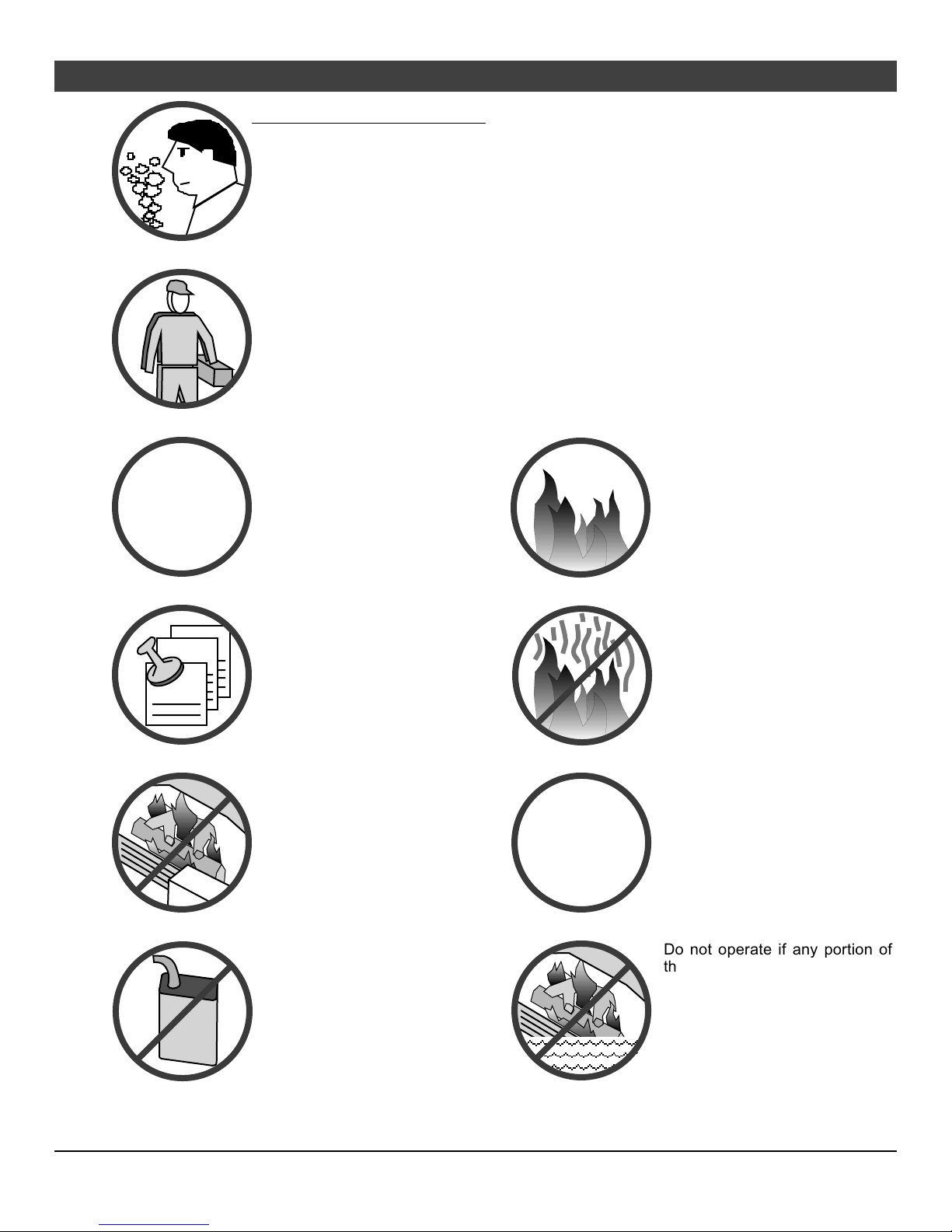 Do not operate if any portion of th